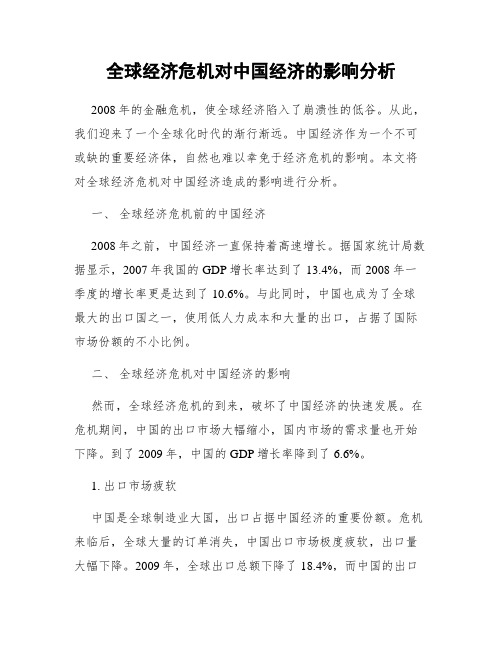 全球经济危机对中国经济的影响分析

2008年的金融危机，使全球经济陷入了崩溃性的低谷。从此，我们迎来了一个全球化时代的渐行渐远。中国经济作为一个不可或缺的重要经济体，自然也难以幸免于经济危机的影响。本文将对全球经济危机对中国经济造成的影响进行分析。

一、 全球经济危机前的中国经济

2008年之前，中国经济一直保持着高速增长。据国家统计局数据显示，2007年我国的GDP增长率达到了13.4%，而2008年一季度的增长率更是达到了10.6%。与此同时，中国也成为了全球最大的出口国之一，使用低人力成本和大量的出口，占据了国际市场份额的不小比例。

二、 全球经济危机对中国经济的影响

然而，全球经济危机的到来，破坏了中国经济的快速发展。在危机期间，中国的出口市场大幅缩小，国内市场的需求量也开始下降。到了2009年，中国的GDP增长率降到了6.6%。

1. 出口市场疲软

中国是全球制造业大国，出口占据中国经济的重要份额。危机来临后，全球大量的订单消失，中国出口市场极度疲软，出口量大幅下降。2009年，全球出口总额下降了18.4%，而中国的出口